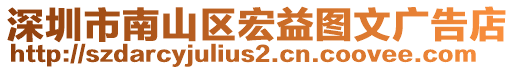 深圳市南山区宏益图文广告店
http://szdarcyjulius2.cn.coovee.com